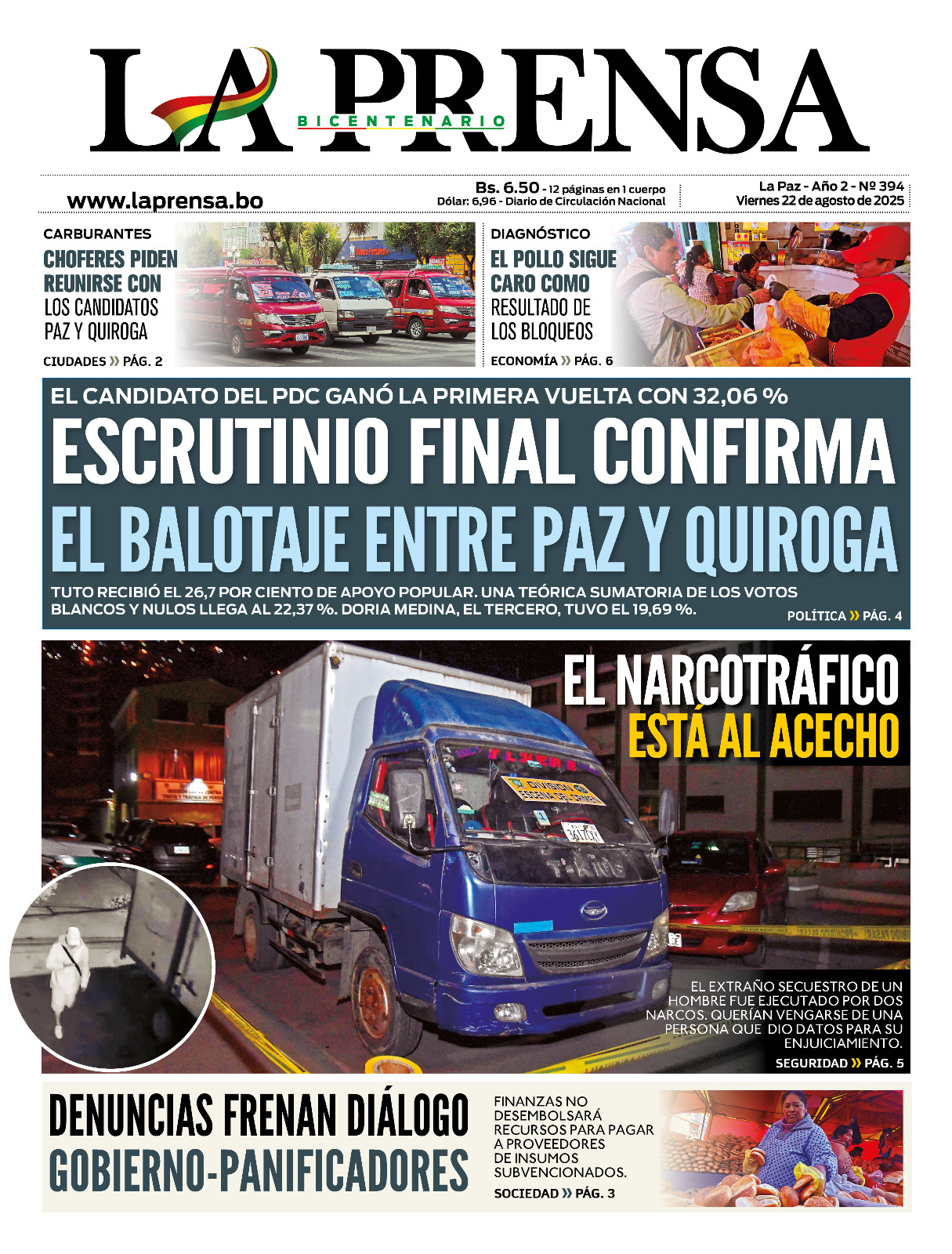 LA PRENSA
BICENTENARIO

www.laprensa.bo

Bs. 6.50 - 12 páginas en 1 cuerpo
Dólar: 6,96 - Diario de Circulación Nacional

La Paz - Año 2 - Nº 394
Viernes 22 de agosto de 2025

CARBURANTES
CHOFERES PIDEN REUNIRSE CON LOS CANDIDATOS PAZ Y QUIROGA
CIUDADES » PÁG. 2

DIAGNÓSTICO
EL POLLO SIGUE CARO COMO RESULTADO DE LOS BLOQUEOS
ECONOMÍA » PÁG. 6

EL CANDIDATO DEL PDC GANÓ LA PRIMERA VUELTA CON 32,06 %
ESCRUTINIO FINAL CONFIRMA EL BALOTAJE ENTRE PAZ Y QUIROGA
TUTO RECIBIÓ EL 26,7 POR CIENTO DE APOYO POPULAR. UNA TEÓRICA SUMATORIA DE LOS VOTOS BLANCOS Y NULOS LLEGA AL 22,37 %. DORIA MEDINA, EL TERCERO, TUVO EL 19,69 %.
POLÍTICA » PÁG. 4

EL NARCOTRÁFICO ESTÁ AL ACECHO
EL EXTRAÑO SECUESTRO DE UN HOMBRE FUE EJECUTADO POR DOS NARCOS. QUERÍAN VENGARSE DE UNA PERSONA QUE DIO DATOS PARA SU ENJUICIAMIENTO.
SEGURIDAD » PÁG. 5

DENUNCIAS FRENAN DIÁLOGO GOBIERNO-PANIFICADORES
FINANZAS NO DESEMBOLSARÁ RECURSOS PARA PAGAR A PROVEEDORES DE INSUMOS SUBVENCIONADOS.
SOCIEDAD » PÁG. 3